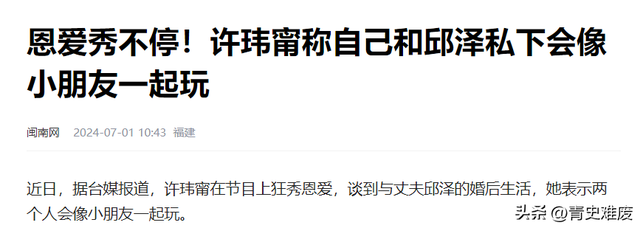 恩爱秀不停！许玮甯称自己和邱泽私下会像小朋友一起玩

闽南网 2024-07-01 10:43 福建

近日，据台媒报道，许玮甯在节目上狂秀恩爱，谈到与丈夫邱泽的婚后生活，她表示两个人会像小朋友一起玩。

头条 @青史难废